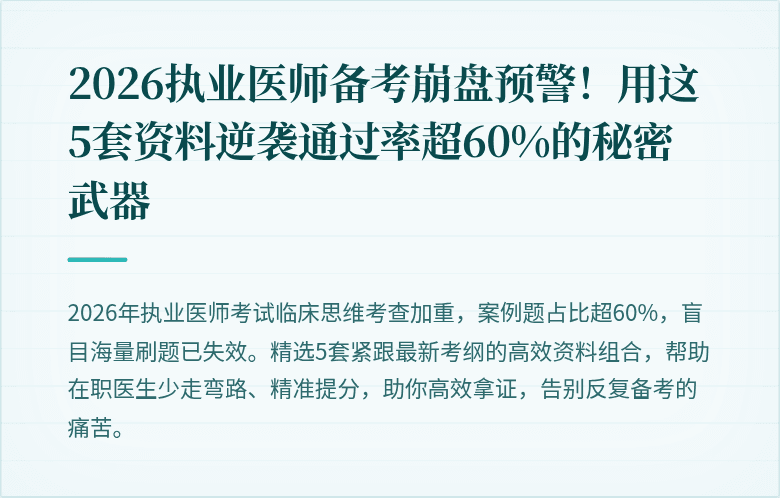 2026执业医师备考崩盘预警！用这5套资料逆袭通过率超60%的秘密武器

2026年执业医师考试临床思维考查加重，案例题占比超60%，盲目海量刷题已失效。精选5套紧跟最新考纲的高效资料组合，帮助在职医生少走弯路、精准提分，助你高效拿证，告别反复备考的痛苦。